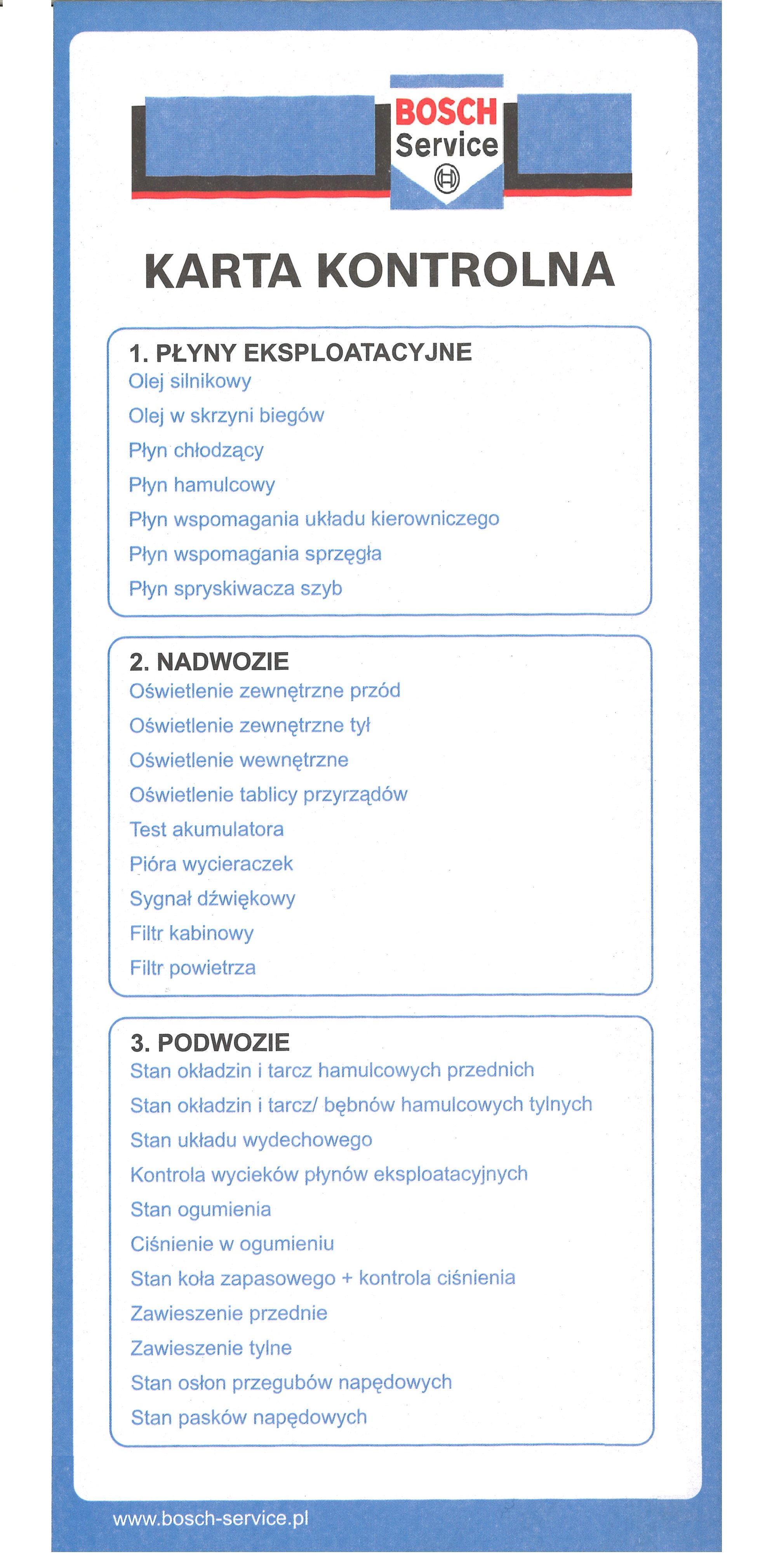 BOSCH
Service

KARTA KONTROLNA

1. PŁYNY EKSPLOATACYJNE
Olej silnikowy
Olej w skrzyni biegów
Płyn chłodzący
Płyn hamulcowy
Płyn wspomagania układu kierowniczego
Płyn wspomagania sprzęgła
Płyn spryskiwacza szyb

2. NADWOZIE
Oświetlenie zewnętrzne przód
Oświetlenie zewnętrzne tył
Oświetlenie wewnętrzne
Oświetlenie tablicy przyrządów
Test akumulatora
Pióra wycieraczek
Sygnał dźwiękowy
Filtr kabinowy
Filtr powietrza

3. PODWOZIE
Stan okładzin i tarcz hamulcowych przednich
Stan okładzin i tarcz/ bębnów hamulcowych tylnych
Stan układu wydechowego
Kontrola wycieków płynów eksploatacyjnych
Stan ogumienia
Ciśnienie w ogumieniu
Stan koła zapasowego + kontrola ciśnienia
Zawieszenie przednie
Zawieszenie tylne
Stan osłon przegubów napędowych
Stan pasków napędowych

www.bosch-service.pl